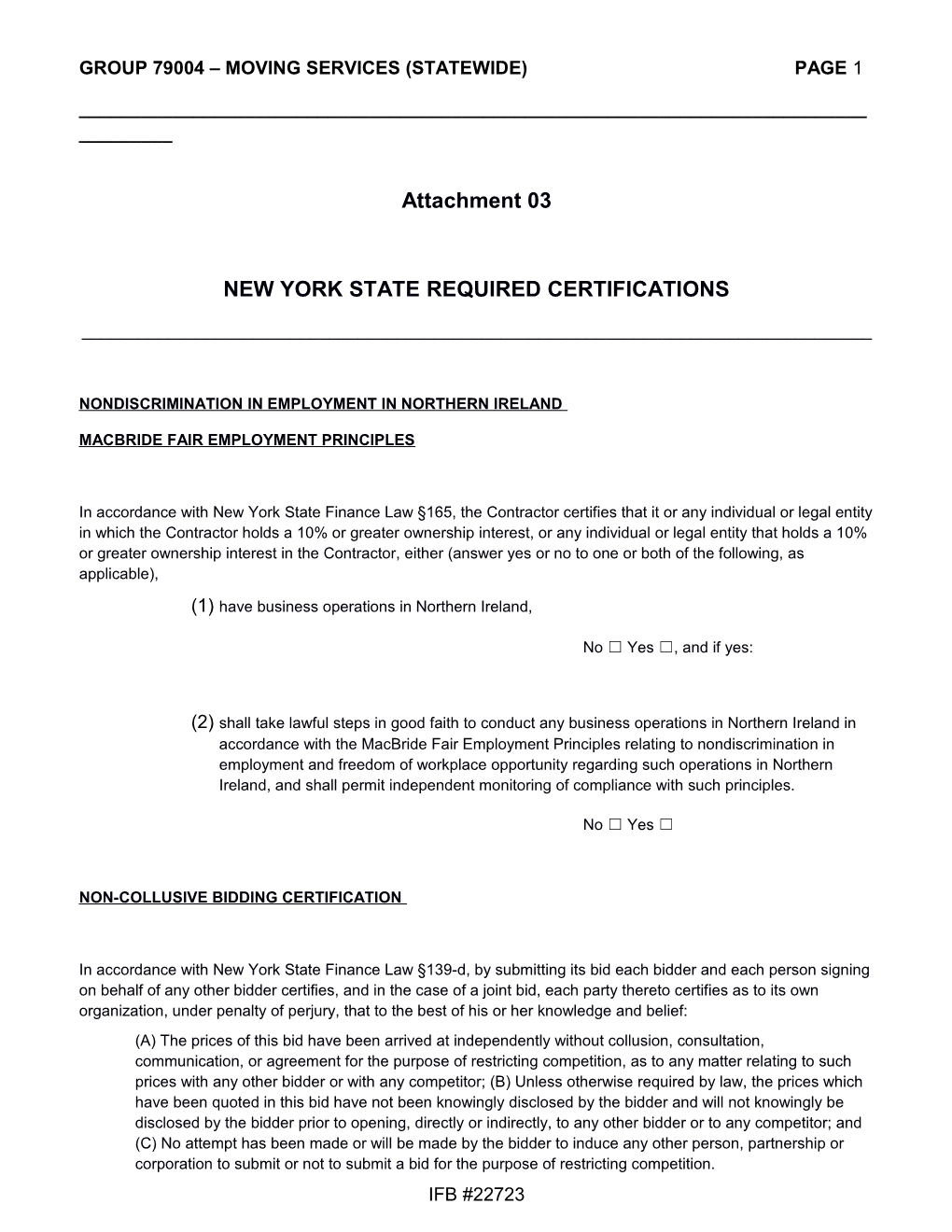 GROUP 79004 – MOVING SERVICES (STATEWIDE) PAGE 1

Attachment 03

NEW YORK STATE REQUIRED CERTIFICATIONS

NONDISCRIMINATION IN EMPLOYMENT IN NORTHERN IRELAND

MACBRIDE FAIR EMPLOYMENT PRINCIPLES

In accordance with New York State Finance Law §165, the Contractor certifies that it or any individual or legal entity in which the Contractor holds a 10% or greater ownership interest, or any individual or legal entity that holds a 10% or greater ownership interest in the Contractor, either (answer yes or no to one or both of the following, as applicable),

(1) have business operations in Northern Ireland,

No ☐ Yes ☐, and if yes:

(2) shall take lawful steps in good faith to conduct any business operations in Northern Ireland in accordance with the MacBride Fair Employment Principles relating to nondiscrimination in employment and freedom of workplace opportunity regarding such operations in Northern Ireland, and shall permit independent monitoring of compliance with such principles.

No ☐ Yes ☐

NON-COLLUSIVE BIDDING CERTIFICATION

In accordance with New York State Finance Law §139-d, by submitting its bid each bidder and each person signing on behalf of any other bidder certifies, and in the case of a joint bid, each party thereto certifies as to its own organization, under penalty of perjury, that to the best of his or her knowledge and belief:

(A) The prices of this bid have been arrived at independently without collusion, consultation, communication, or agreement for the purpose of restricting competition, as to any matter relating to such prices with any other bidder or with any competitor; (B) Unless otherwise required by law, the prices which have been quoted in this bid have not been knowingly disclosed by the bidder and will not knowingly be disclosed by the bidder prior to opening, directly or indirectly, to any other bidder or to any competitor; and (C) No attempt has been made or will be made by the bidder to induce any other person, partnership or corporation to submit or not to submit a bid for the purpose of restricting competition.

IFB #22723